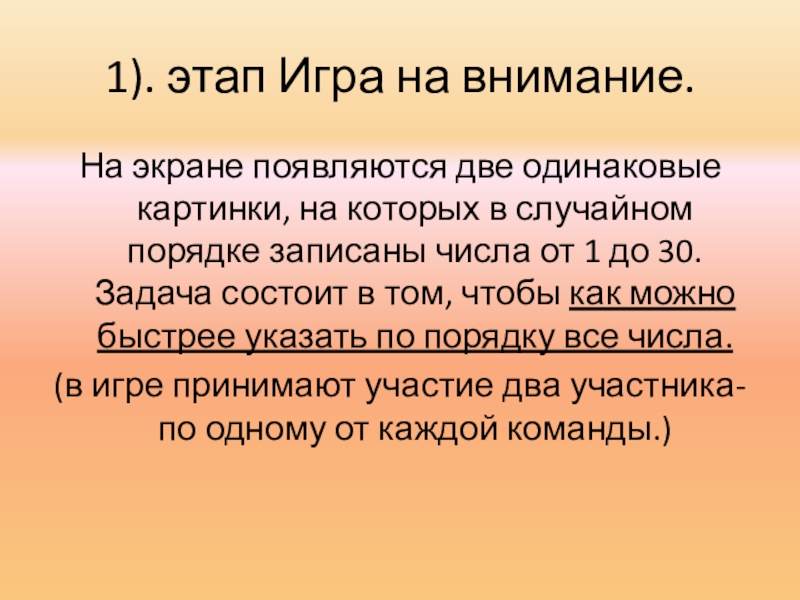 1). этап Игра на внимание.

На экране появляются две одинаковые картинки, на которых в случайном порядке записаны числа от 1 до 30. Задача состоит в том, чтобы как можно быстрее указать по порядку все числа.

(в игре принимают участие два участника-по одному от каждой команды.)